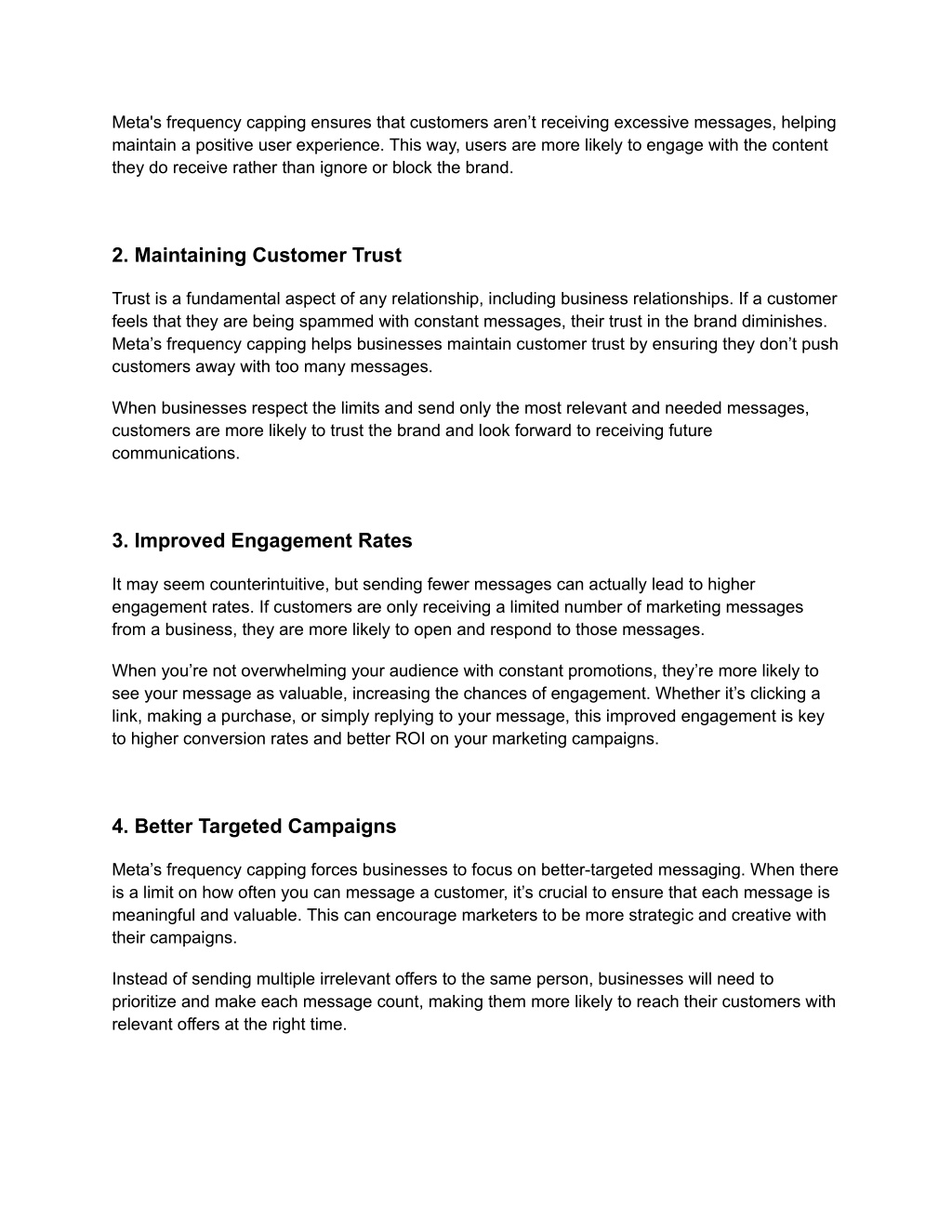 Meta's frequency capping ensures that customers aren’t receiving excessive messages, helping maintain a positive user experience. This way, users are more likely to engage with the content they do receive rather than ignore or block the brand.

2. Maintaining Customer Trust

Trust is a fundamental aspect of any relationship, including business relationships. If a customer feels that they are being spammed with constant messages, their trust in the brand diminishes. Meta’s frequency capping helps businesses maintain customer trust by ensuring they don’t push customers away with too many messages.

When businesses respect the limits and send only the most relevant and needed messages, customers are more likely to trust the brand and look forward to receiving future communications.

3. Improved Engagement Rates

It may seem counterintuitive, but sending fewer messages can actually lead to higher engagement rates. If customers are only receiving a limited number of marketing messages from a business, they are more likely to open and respond to those messages.

When you’re not overwhelming your audience with constant promotions, they’re more likely to see your message as valuable, increasing the chances of engagement. Whether it’s clicking a link, making a purchase, or simply replying to your message, this improved engagement is key to higher conversion rates and better ROI on your marketing campaigns.

4. Better Targeted Campaigns

Meta’s frequency capping forces businesses to focus on better-targeted messaging. When there is a limit on how often you can message a customer, it’s crucial to ensure that each message is meaningful and valuable. This can encourage marketers to be more strategic and creative with their campaigns.

Instead of sending multiple irrelevant offers to the same person, businesses will need to prioritize and make each message count, making them more likely to reach their customers with relevant offers at the right time.